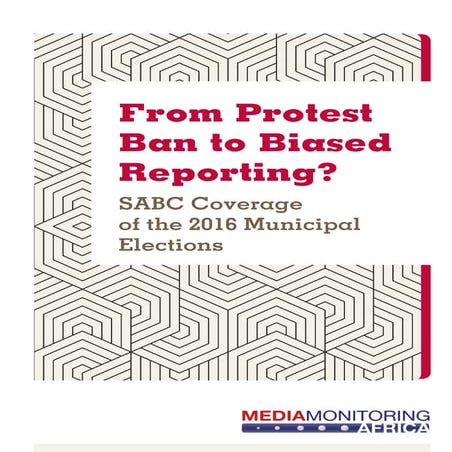 From Protest Ban to Biased Reporting?

SABC Coverage of the 2016 Municipal Elections

MEDIAMONITORING AFRICA